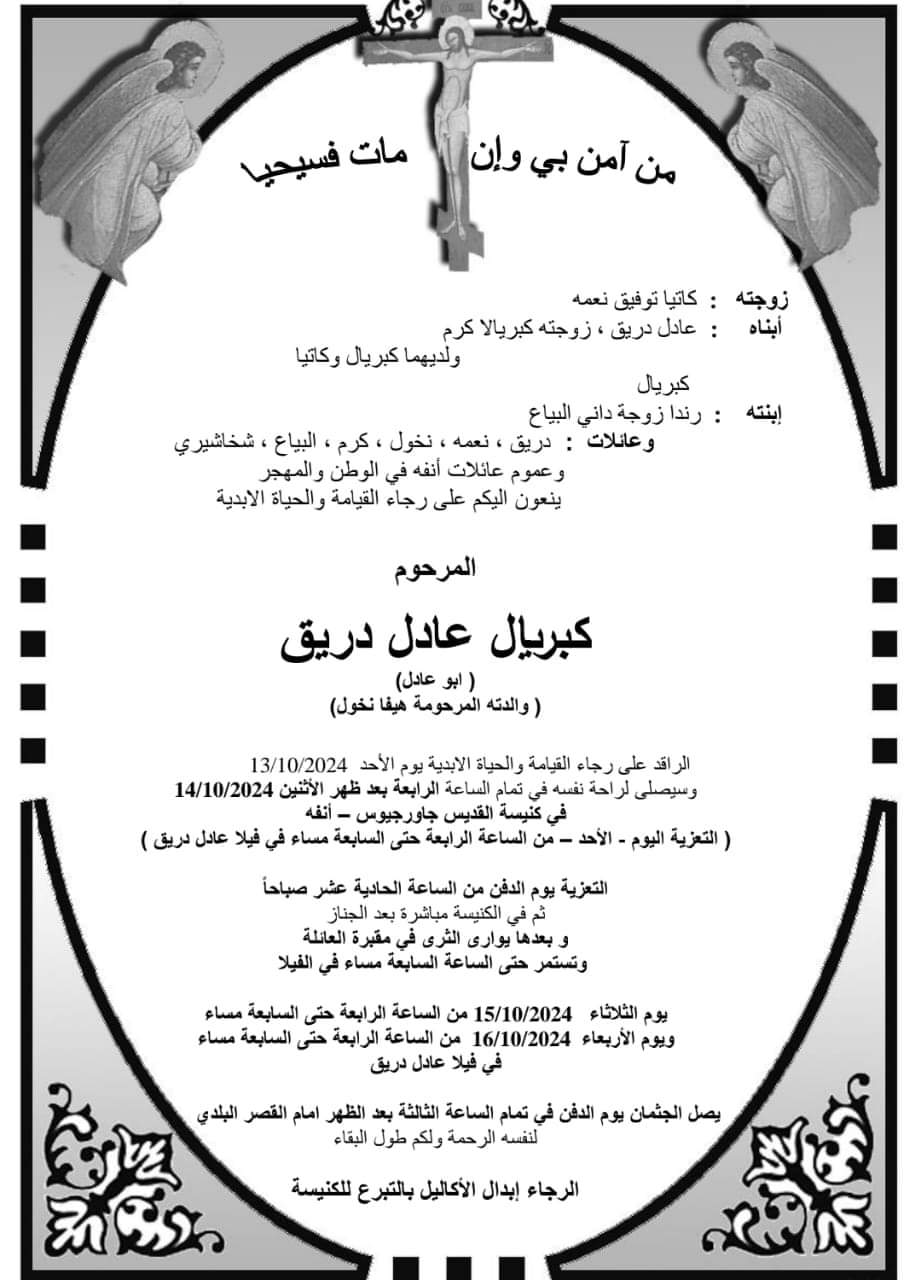 من آمن بي وإن مات فسيحيا

زوجته : كاتيا توفيق نعمه
أبناه : عادل دريق ، زوجته كبريالا كرم
ولديهما كبريال وكاتيا
كبريال
إبنته : رندا زوجة داني البياع
وعائلات : دريق ، نعمه ، نخول ، كرم ، البياع ، شخاشيري
وعموم عائلات أنفه في الوطن والمهجر
ينعون اليكم على رجاء القيامة والحياة الابدية

المرحوم

كبريال عادل دريق

( ابو عادل)
( والدته المرحومة هيفا نخول)

الراقد على رجاء القيامة والحياة الابدية يوم الأحد 13/10/2024
وسيصلى لراحة نفسه في تمام الساعة الرابعة بعد ظهر الأثنين 14/10/2024
في كنيسة القديس جاورجيوس – أنفه
( التعزية اليوم - الأحد – من الساعة الرابعة حتى السابعة مساء في فيلا عادل دريق )

التعزية يوم الدفن من الساعة الحادية عشر صباحاً
ثم في الكنيسة مباشرة بعد الجناز
و بعدها يوارى الثرى في مقبرة العائلة
وتستمر حتى الساعة السابعة مساء في الفيلا

يوم الثلاثاء 15/10/2024 من الساعة الرابعة حتى السابعة مساء
ويوم الأربعاء 16/10/2024 من الساعة الرابعة حتى السابعة مساء
في فيلا عادل دريق

يصل الجثمان يوم الدفن في تمام الساعة الثالثة بعد الظهر امام القصر البلدي
لنفسه الرحمة ولكم طول البقاء

الرجاء إبدال الأكاليل بالتبرع للكنيسة